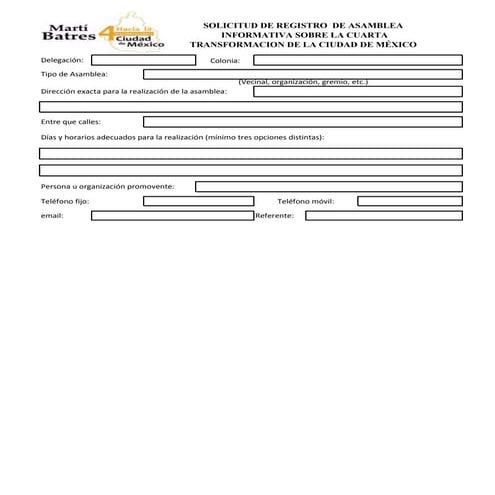 Martí Batres 4 Hacia la Ciudad de México

SOLICITUD DE REGISTRO DE ASAMBLEA INFORMATIVA SOBRE LA CUARTA TRANSFORMACION DE LA CIUDAD DE MÈXICO

Delegación:
Colonia:
Tipo de Asamblea:
(Vecinal, organización, gremio, etc.)
Dirección exacta para la realización de la asamblea:
Entre que calles:
Días y horarios adecuados para la realización (mínimo tres opciones distintas):
Persona u organización promovente:
Teléfono fijo:
Teléfono móvil:
email:
Referente: